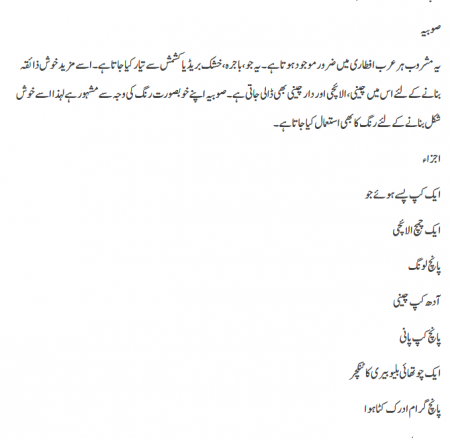 صوبیہ

یہ مشروب ہر عرب افطاری میں ضرور موجود ہوتا ہے۔ یہ جو، باجرہ، خشک بریڈ یا کشمش سے تیار کیا جاتا ہے۔ اسے مزید خوش ذائقہ بنانے کے لئے اس میں چینی، الائچی اور دار چینی بھی ڈالی جاتی ہے۔ صوبیہ اپنے خوبصورت رنگ کی وجہ سے مشہور ہے لہذا اسے خوش شکل بنانے کے لئے رنگ کا بھی استعمال کیا جاتا ہے۔

اجزاء

ایک کپ پسے ہوئے جو

ایک چمچ الائچی

پانچ لونگ

آدھ کپ چینی

پانچ کپ پانی

ایک چوتھائی بلیو بیری کا ٹنکچر

پانچ گرام ادرک کٹا ہوا